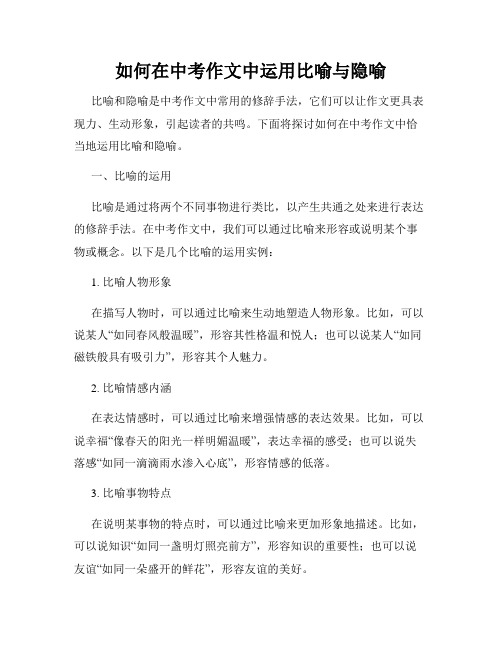 如何在中考作文中运用比喻与隐喻

比喻和隐喻是中考作文中常用的修辞手法，它们可以让作文更具表现力、生动形象，引起读者的共鸣。下面将探讨如何在中考作文中恰当地运用比喻和隐喻。

一、比喻的运用

比喻是通过将两个不同事物进行类比，以产生共通之处来进行表达的修辞手法。在中考作文中，我们可以通过比喻来形容或说明某个事物或概念。以下是几个比喻的运用实例：

1. 比喻人物形象

在描写人物时，可以通过比喻来生动地塑造人物形象。比如，可以说某人“如同春风般温暖”，形容其性格温和悦人；也可以说某人“如同磁铁般具有吸引力”，形容其个人魅力。

2. 比喻情感内涵

在表达情感时，可以通过比喻来增强情感的表达效果。比如，可以说幸福“像春天的阳光一样明媚温暖”，表达幸福的感受；也可以说失落感“如同一滴滴雨水渗入心底”，形容情感的低落。

3. 比喻事物特点

在说明某事物的特点时，可以通过比喻来更加形象地描述。比如，可以说知识“如同一盏明灯照亮前方”，形容知识的重要性；也可以说友谊“如同一朵盛开的鲜花”，形容友谊的美好。